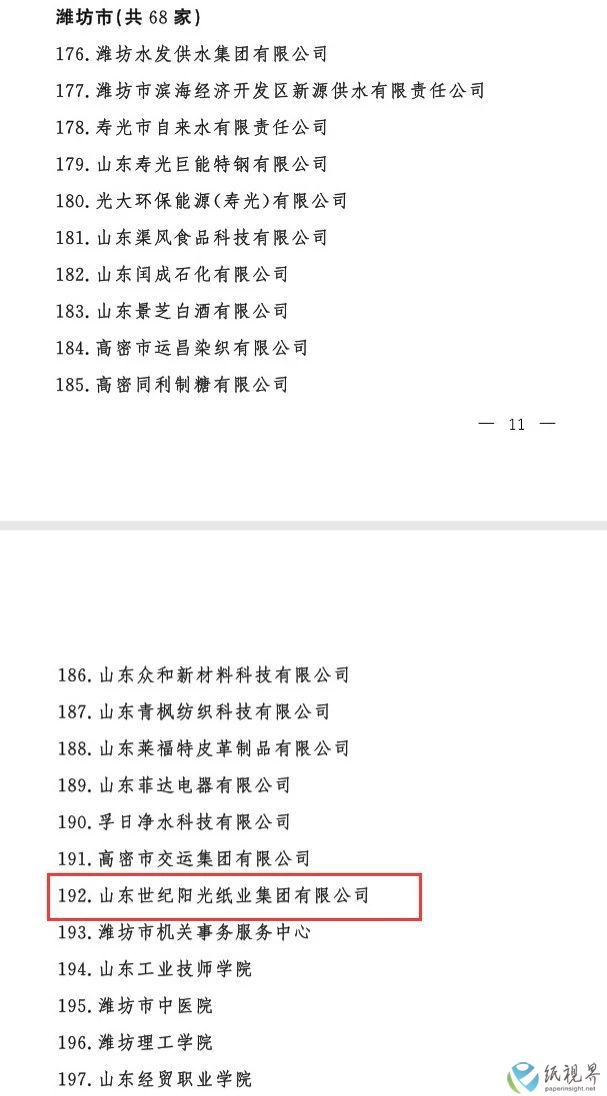 潍坊市（共 68 家）

176. 潍坊水发供水集团有限公司
177. 潍坊市滨海经济开发区新源供水有限责任公司
178. 寿光市自来水有限责任公司
179. 山东寿光巨能特钢有限公司
180. 光大环保能源（寿光）有限公司
181. 山东渠风食品科技有限公司
182. 山东闰成石化有限公司
183. 山东景芝白酒有限公司
184. 高密市运昌染织有限公司
185. 高密同利制糖有限公司

— 11 —

186. 山东众和新材料科技有限公司
187. 山东青枫纺织科技有限公司
188. 山东莱福特皮革制品有限公司
189. 山东菲达电器有限公司
190. 孚日净水科技有限公司
191. 高密市交运集团有限公司
192. 山东世纪阳光纸业集团有限公司
193. 潍坊市机关事务服务中心
194. 山东工业技师学院
195. 潍坊市中医院
196. 潍坊理工学院
197. 山东经贸职业学院

纸视界
paperinsight.net